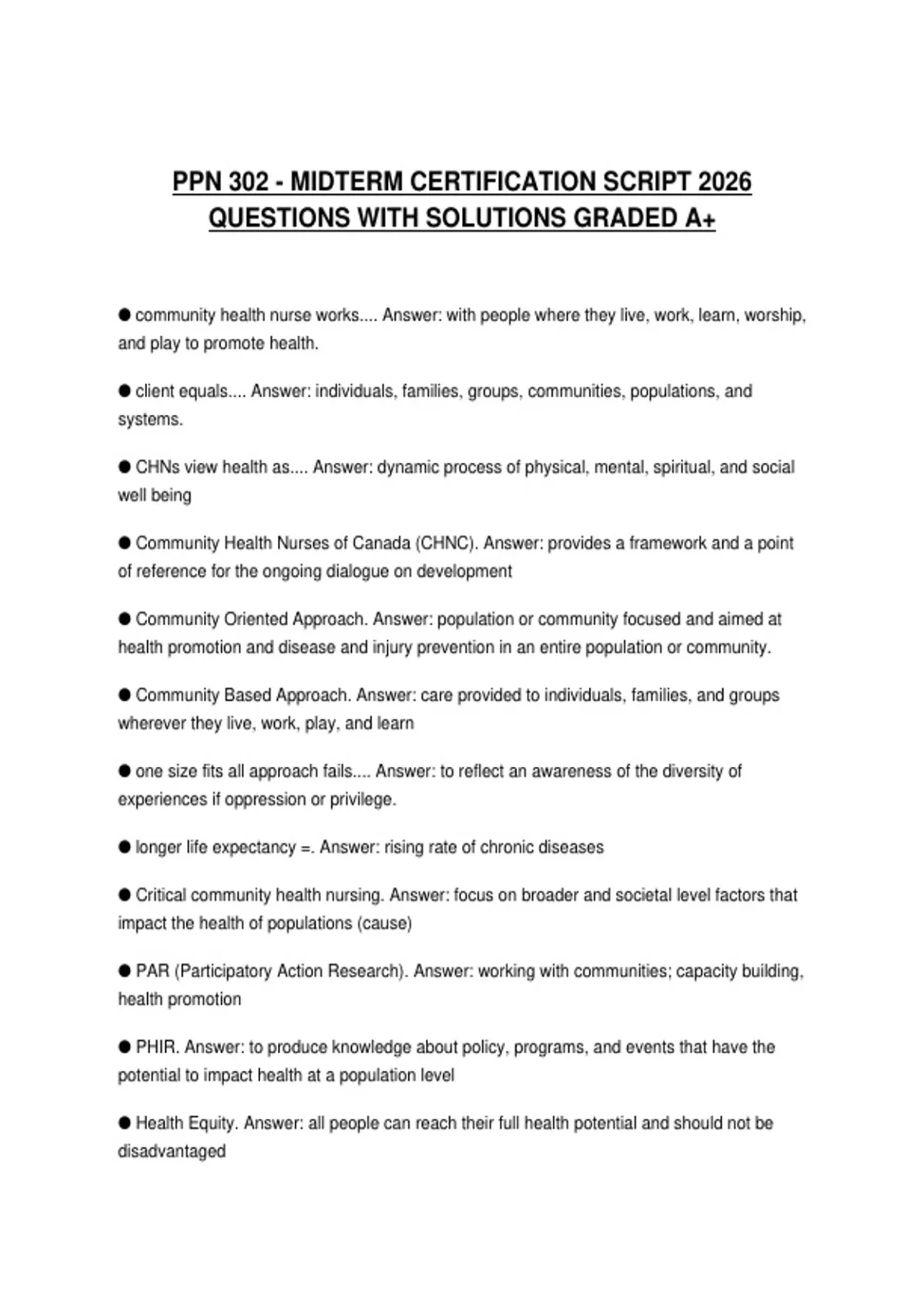 PPN 302 - MIDTERM CERTIFICATION SCRIPT 2026 QUESTIONS WITH SOLUTIONS GRADED A+

● community health nurse works.... Answer: with people where they live, work, learn, worship, and play to promote health.

● client equals.... Answer: individuals, families, groups, communities, populations, and systems.

● CHNs view health as.... Answer: dynamic process of physical, mental, spiritual, and social well being

● Community Health Nurses of Canada (CHNC). Answer: provides a framework and a point of reference for the ongoing dialogue on development

● Community Oriented Approach. Answer: population or community focused and aimed at health promotion and disease and injury prevention in an entire population or community.

● Community Based Approach. Answer: care provided to individuals, families, and groups wherever they live, work, play, and learn

● one size fits all approach fails.... Answer: to reflect an awareness of the diversity of experiences if oppression or privilege.

● longer life expectancy =. Answer: rising rate of chronic diseases

● Critical community health nursing. Answer: focus on broader and societal level factors that impact the health of populations (cause)

● PAR (Participatory Action Research). Answer: working with communities; capacity building, health promotion

● PHIR. Answer: to produce knowledge about policy, programs, and events that have the potential to impact health at a population level

● Health Equity. Answer: all people can reach their full health potential and should not be disadvantaged